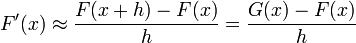 $F'(x) \approx \frac{F(x+h) - F(x)}{h} = \frac{G(x) - F(x)}{h}$